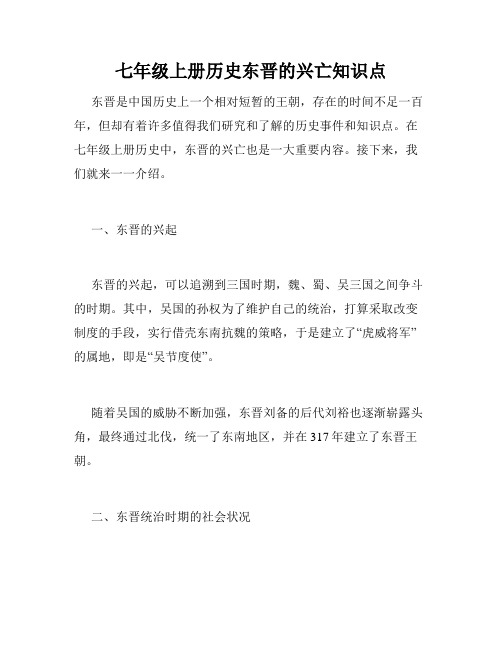 七年级上册历史东晋的兴亡知识点

东晋是中国历史上一个相对短暂的王朝，存在的时间不足一百年，但却有着许多值得我们研究和了解的历史事件和知识点。在七年级上册历史中，东晋的兴亡也是一大重要内容。接下来，我们就来一一介绍。

一、东晋的兴起

东晋的兴起，可以追溯到三国时期，魏、蜀、吴三国之间争斗的时期。其中，吴国的孙权为了维护自己的统治，打算采取改变制度的手段，实行借壳东南抗魏的策略，于是建立了“虎威将军”的属地，即是“吴节度使”。

随着吴国的威胁不断加强，东晋刘备的后代刘裕也逐渐崭露头角，最终通过北伐，统一了东南地区，并在 317 年建立了东晋王朝。

二、东晋统治时期的社会状况